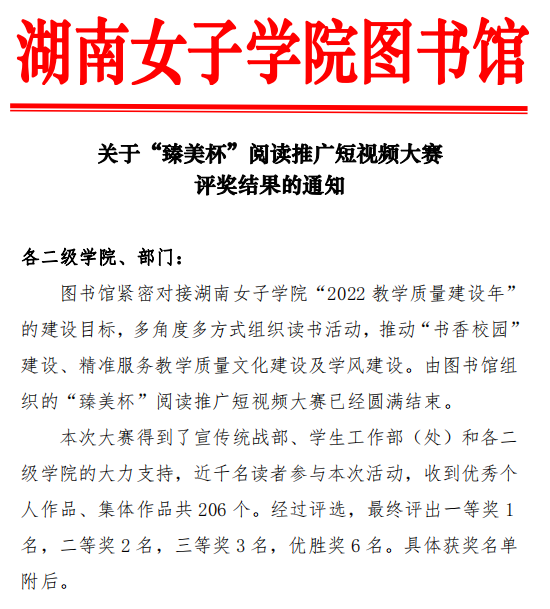 湖南女子学院图书馆

关于“臻美杯”阅读推广短视频大赛
评奖结果的通知

各二级学院、部门：

图书馆紧密对接湖南女子学院“2022 教学质量建设年”的建设目标，多角度多方式组织读书活动，推动“书香校园”建设、精准服务教学质量文化建设及学风建设。由图书馆组织的“臻美杯”阅读推广短视频大赛已经圆满结束。

本次大赛得到了宣传统战部、学生工作部（处）和各二级学院的大力支持，近千名读者参与本次活动，收到优秀个人作品、集体作品共 206 个。经过评选，最终评出一等奖 1 名，二等奖 2 名，三等奖 3 名，优胜奖 6 名。具体获奖名单附后。